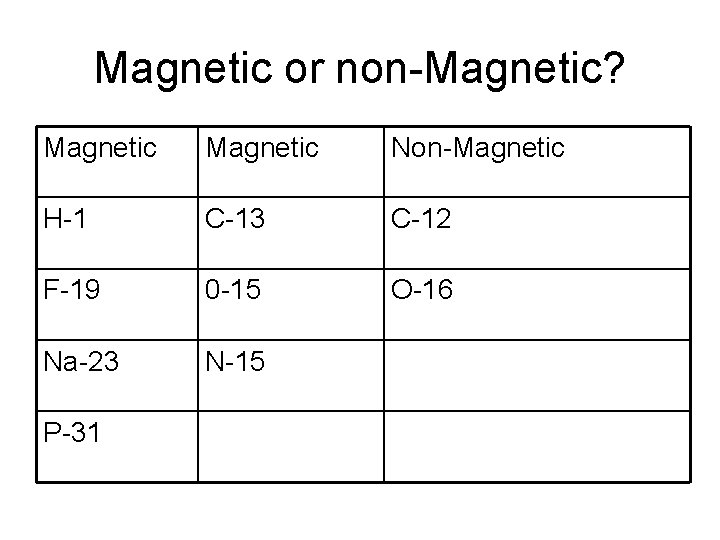 Magnetic or non-Magnetic?

| Magnetic | Magnetic | Non-Magnetic |
|---|---|---|
| H-1 | C-13 | C-12 |
| F-19 | 0-15 | O-16 |
| Na-23 | N-15 | |
| P-31 | | |